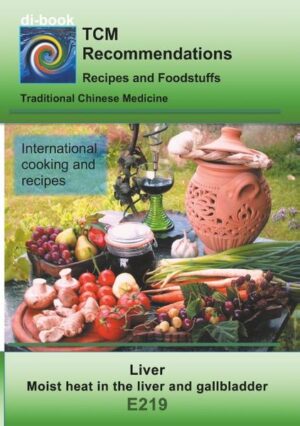 di-book

TCM Recommendations

Recipes and Foodstuffs

Traditional Chinese Medicine

International cooking and recipes

Liver

Moist heat in the liver and gallbladder

E219